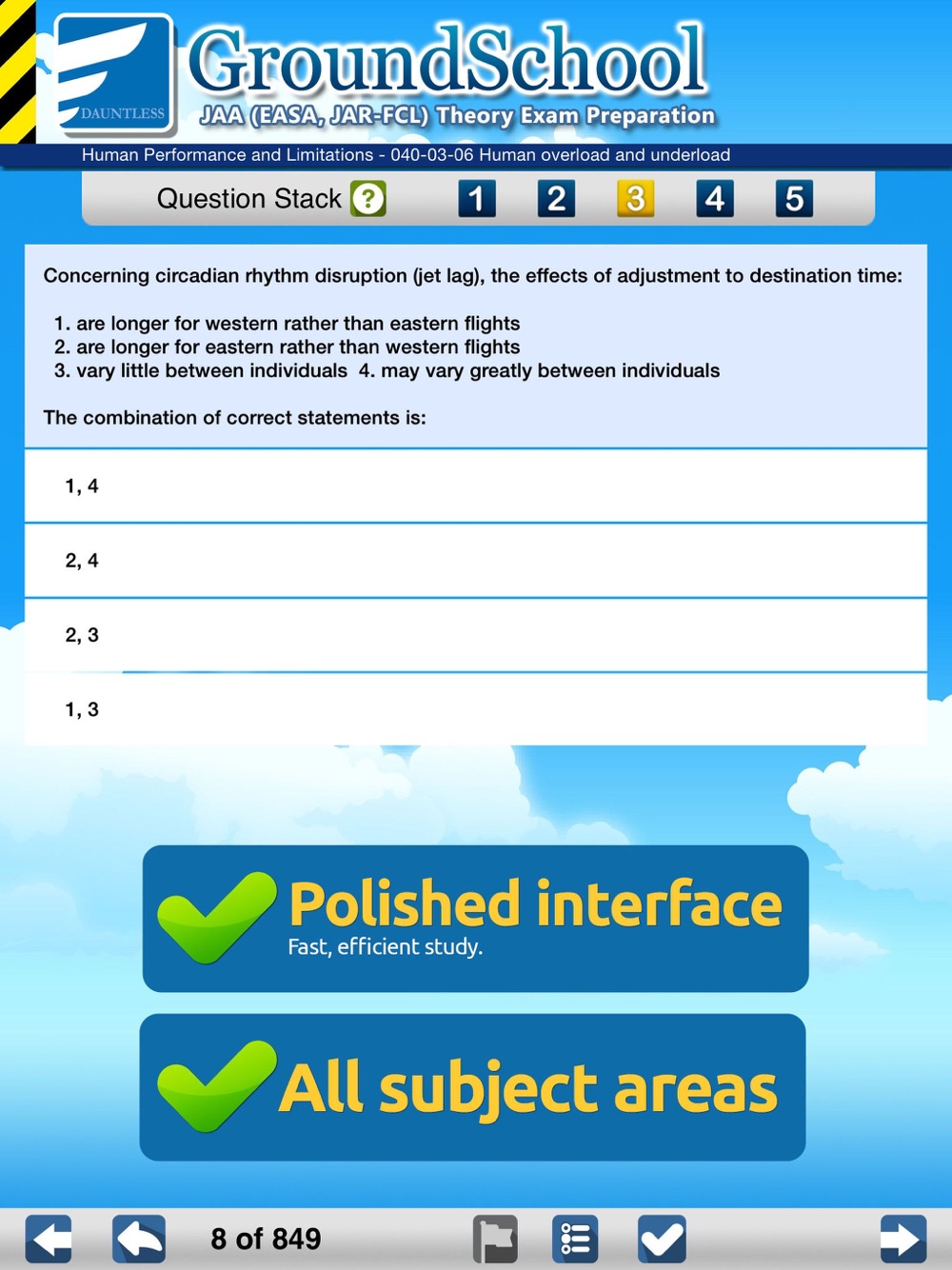 DAUNTLESS

GroundSchool
JAA (EASA, JAR-FCL) Theory Exam Preparation

Human Performance and Limitations - 040-03-06 Human overload and underload

Question Stack ? 1 2 3 4 5

Concerning circadian rhythm disruption (jet lag), the effects of adjustment to destination time:

1. are longer for western rather than eastern flights
2. are longer for eastern rather than western flights
3. vary little between individuals 4. may vary greatly between individuals

The combination of correct statements is:

1, 4

2, 4

2, 3

1, 3

Polished interface
Fast, efficient study.

All subject areas

8 of 849